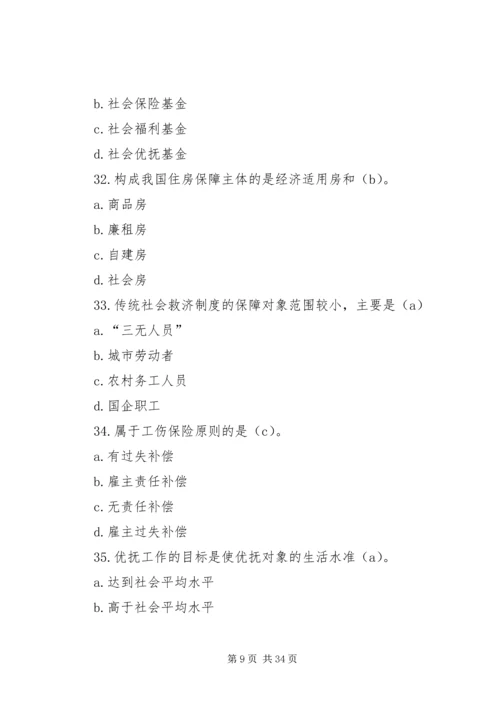 b. 社会保险基金

c. 社会福利基金

d. 社会优抚基金

32. 构成我国住房保障主体的是经济适用房和（b）。

a. 商品房

b. 廉租房

c. 自建房

d. 社会房

33. 传统社会救济制度的保障对象范围较小，主要是（a）

a. “三无人员”

b. 城市劳动者

c. 农村务工人员

d. 国企职工

34. 属于工伤保险原则的是（c）。

a. 有过失补偿

b. 雇主责任补偿

c. 无责任补偿

d. 雇主过失补偿

35. 优抚工作的目标是使优抚对象的生活水准（a）。

a. 达到社会平均水平

b. 高于社会平均水平

第 9 页 共 34 页